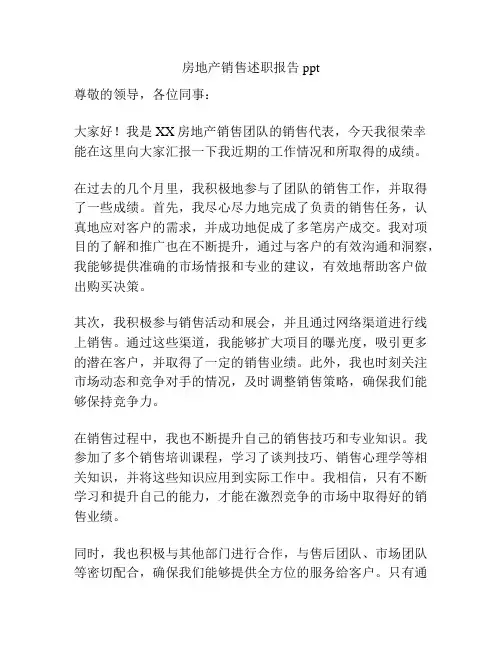 房地产销售述职报告 ppt

尊敬的领导，各位同事：

大家好！我是 XX 房地产销售团队的销售代表，今天我很荣幸能在这里向大家汇报一下我近期的工作情况和所取得的成绩。

在过去的几个月里，我积极地参与了团队的销售工作，并取得了一些成绩。首先，我尽心尽力地完成了负责的销售任务，认真地应对客户的需求，并成功地促成了多笔房产成交。我对项目的了解和推广也在不断提升，通过与客户的有效沟通和洞察，我能够提供准确的市场情报和专业的建议，有效地帮助客户做出购买决策。

其次，我积极参与销售活动和展会，并且通过网络渠道进行线上销售。通过这些渠道，我能够扩大项目的曝光度，吸引更多的潜在客户，并取得了一定的销售业绩。此外，我也时刻关注市场动态和竞争对手的情况，及时调整销售策略，确保我们能够保持竞争力。

在销售过程中，我也不断提升自己的销售技巧和专业知识。我参加了多个销售培训课程，学习了谈判技巧、销售心理学等相关知识，并将这些知识应用到实际工作中。我相信，只有不断学习和提升自己的能力，才能在激烈竞争的市场中取得好的销售业绩。

同时，我也积极与其他部门进行合作，与售后团队、市场团队等密切配合，确保我们能够提供全方位的服务给客户。只有通